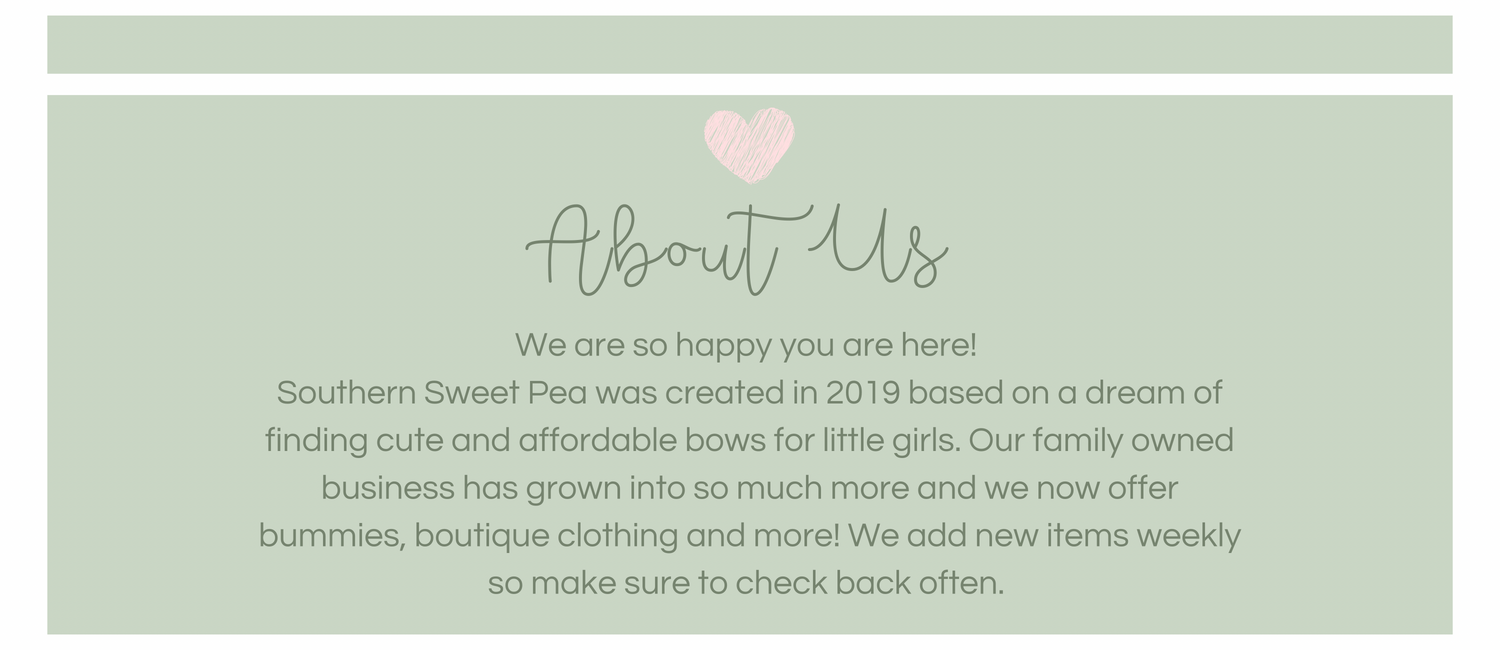 About Us

We are so happy you are here!

Southern Sweet Pea was created in 2019 based on a dream of finding cute and affordable bows for little girls. Our family owned business has grown into so much more and we now offer bummies, boutique clothing and more! We add new items weekly so make sure to check back often.